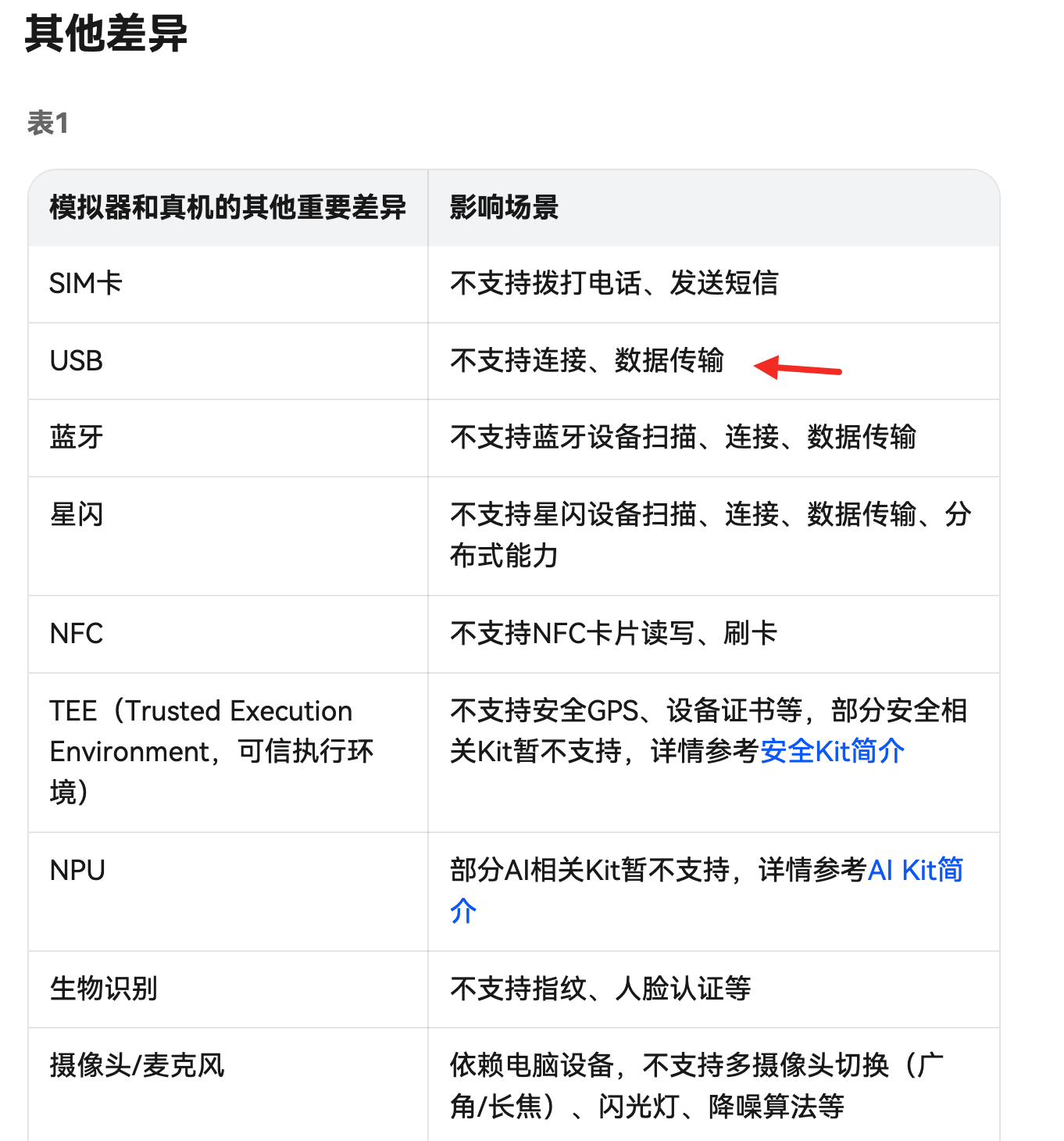 其他差异

表1

| 模拟器和真机的其他重要差异 | 影响场景 |
|---|---|
| SIM卡 | 不支持拨打电话、发送短信 |
| USB | 不支持连接、数据传输 |
| 蓝牙 | 不支持蓝牙设备扫描、连接、数据传输 |
| 星闪 | 不支持星闪设备扫描、连接、数据传输、分布式能力 |
| NFC | 不支持NFC卡片读写、刷卡 |
| TEE（Trusted Execution Environment，可信执行环境） | 不支持安全GPS、设备证书等，部分安全相关Kit暂不支持，详情参考安全Kit简介 |
| NPU | 部分AI相关Kit暂不支持，详情参考AI Kit简介 |
| 生物识别 | 不支持指纹、人脸认证等 |
| 摄像头/麦克风 | 依赖电脑设备，不支持多摄像头切换（广角/长焦）、闪光灯、降噪算法等 |